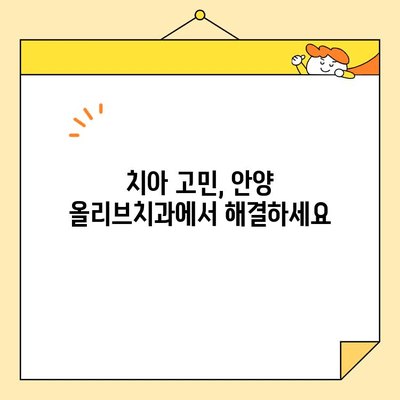 치아 고민, 안양
올리브치과에서 해결하세요